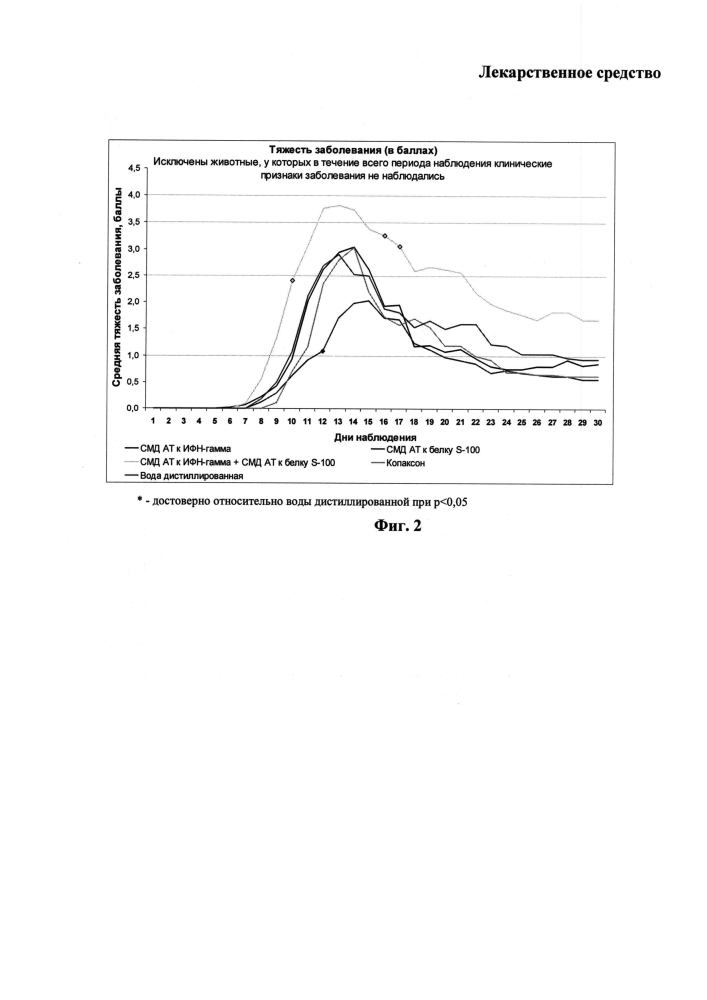 Лекарственное средство

Тяжесть заболевания (в баллах)
Исключены животные, у которых в течение всего периода наблюдения клинические признаки заболевания не наблюдались

Средняя тяжесть заболевания, баллы

4,5
4,0
3,5
3,0
2,5
2,0
1,5
1,0
0,5
0,0

1 2 3 4 5 6 7 8 9 10 11 12 13 14 15 16 17 18 19 20 21 22 23 24 25 26 27 28 29 30

Дни наблюдения

СМД АТ к ИФН-гамма
СМД АТ к белку S-100
СМД АТ к ИФН-гамма + СМД АТ к белку S-100
Копаксон
Вода дистиллированная

* - достоверно относительно воды дистиллированной при p<0,05

Фиг. 2